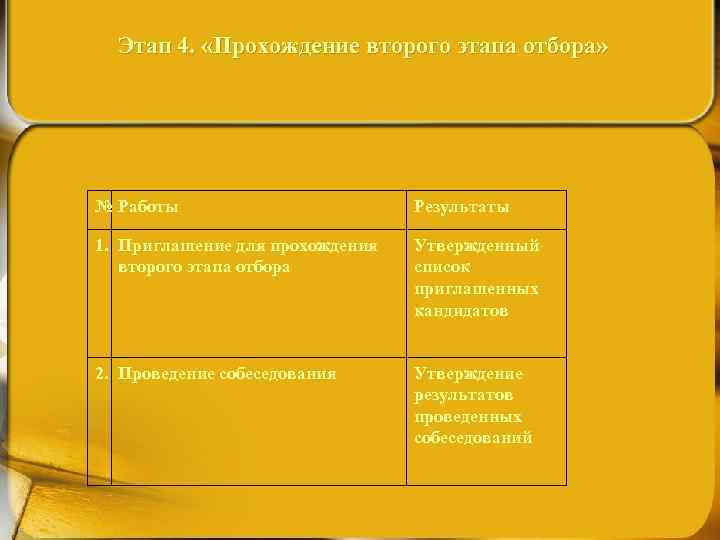 Этап 4. «Прохождение второго этапа отбора»

| № | Работы | Результаты |
|---|---|---|
| 1. | Приглашение для прохождения второго этапа отбора | Утвержденный список приглашенных кандидатов |
| 2. | Проведение собеседования | Утверждение результатов проведенных собеседований |